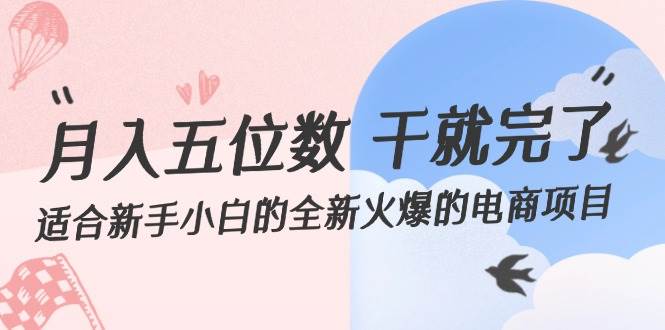 “月入五位数 干就完了”

适合新手小白的全新火爆的电商项目